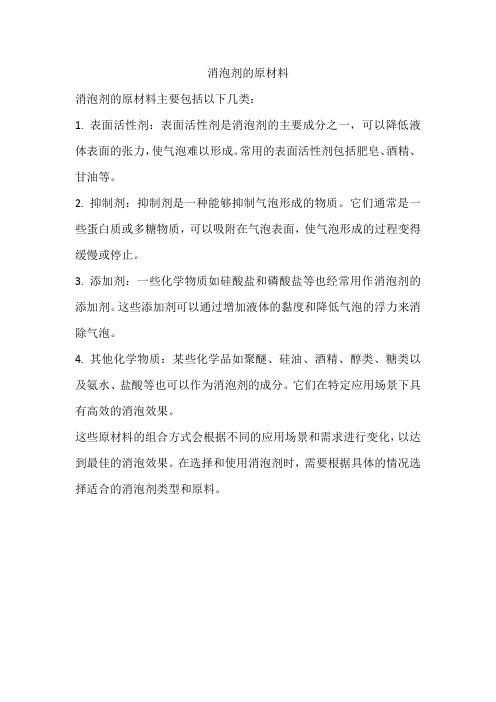 消泡剂的原材料

消泡剂的原材料主要包括以下几类：

1. 表面活性剂：表面活性剂是消泡剂的主要成分之一，可以降低液体表面的张力，使气泡难以形成。常用的表面活性剂包括肥皂、酒精、甘油等。

2. 抑制剂：抑制剂是一种能够抑制气泡形成的物质。它们通常是一些蛋白质或多糖物质，可以吸附在气泡表面，使气泡形成的过程变得缓慢或停止。

3. 添加剂：一些化学物质如硅酸盐和磷酸盐等也经常用作消泡剂的添加剂。这些添加剂可以通过增加液体的黏度和降低气泡的浮力来消除气泡。

4. 其他化学物质：某些化学品如聚醚、硅油、酒精、醇类、糖类以及氨水、盐酸等也可以作为消泡剂的成分。它们在特定应用场景下具有高效的消泡效果。

这些原材料的组合方式会根据不同的应用场景和需求进行变化，以达到最佳的消泡效果。在选择和使用消泡剂时，需要根据具体的情况选择适合的消泡剂类型和原料。